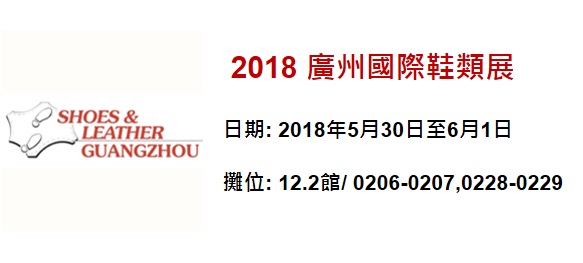 SHOES &
LEATHER
GUANGZHOU

2018 廣州國際鞋類展

日期: 2018年5月30日至6月1日

攤位: 12.2館/ 0206-0207,0228-0229